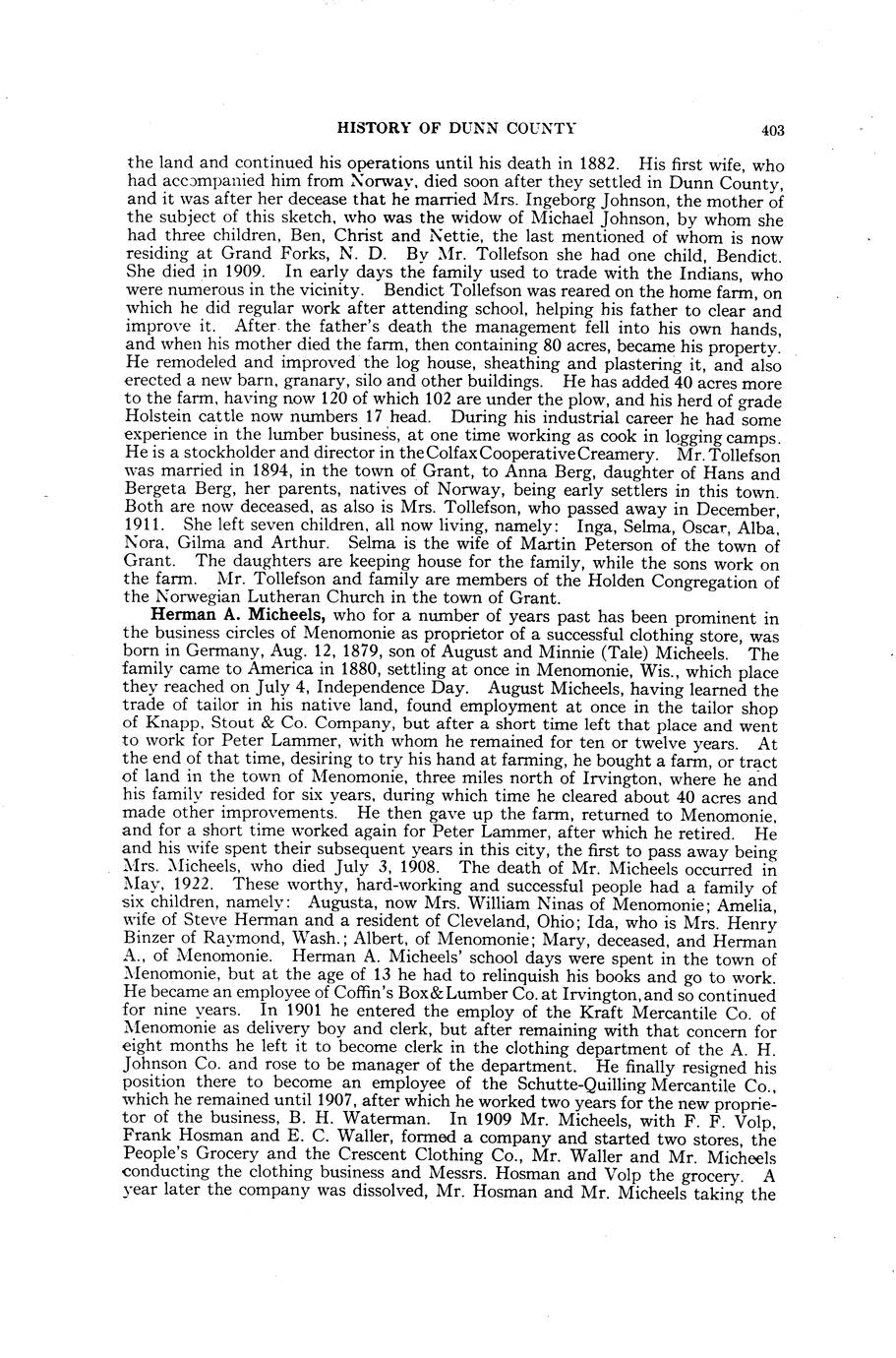 HISTORY OF DUNN COUNTY 403

the land and continued his operations until his death in 1882. His first wife, who had accompanied him from Norway, died soon after they settled in Dunn County, and it was after her decease that he married Mrs. Ingeborg Johnson, the mother of the subject of this sketch, who was the widow of Michael Johnson, by whom she had three children, Ben, Christ and Nettie, the last mentioned of whom is now residing at Grand Forks, N. D. By Mr. Tollefson she had one child, Bendict. She died in 1909. In early days the family used to trade with the Indians, who were numerous in the vicinity. Bendict Tollefson was reared on the home farm, on which he did regular work after attending school, helping his father to clear and improve it. After the father's death the management fell into his own hands, and when his mother died the farm, then containing 80 acres, became his property. He remodeled and improved the log house, sheathing and plastering it, and also erected a new barn, granary, silo and other buildings. He has added 40 acres more to the farm, having now 120 of which 102 are under the plow, and his herd of grade Holstein cattle now numbers 17 head. During his industrial career he had some experience in the lumber business, at one time working as cook in logging camps. He is a stockholder and director in the Colfax Cooperative Creamery. Mr. Tollefson was married in 1894, in the town of Grant, to Anna Berg, daughter of Hans and Bergeta Berg, her parents, natives of Norway, being early settlers in this town. Both are now deceased, as also is Mrs. Tollefson, who passed away in December, 1911. She left seven children, all now living, namely: Inga, Selma, Oscar, Alba, Nora, Gilma and Arthur. Selma is the wife of Martin Peterson of the town of Grant. The daughters are keeping house for the family, while the sons work on the farm. Mr. Tollefson and family are members of the Holden Congregation of the Norwegian Lutheran Church in the town of Grant.

Herman A. Micheels, who for a number of years past has been prominent in the business circles of Menomonie as proprietor of a successful clothing store, was born in Germany, Aug. 12, 1879, son of August and Minnie (Tale) Micheels. The family came to America in 1880, settling at once in Menomonie, Wis., which place they reached on July 4, Independence Day. August Micheels, having learned the trade of tailor in his native land, found employment at once in the tailor shop of Knapp, Stout & Co. Company, but after a short time left that place and went to work for Peter Lammer, with whom he remained for ten or twelve years. At the end of that time, desiring to try his hand at farming, he bought a farm, or tract of land in the town of Menomonie, three miles north of Irvington, where he and his family resided for six years, during which time he cleared about 40 acres and made other improvements. He then gave up the farm, returned to Menomonie, and for a short time worked again for Peter Lammer, after which he retired. He and his wife spent their subsequent years in this city, the first to pass away being Mrs. Micheels, who died July 3, 1908. The death of Mr. Micheels occurred in May, 1922. These worthy, hard-working and successful people had a family of six children, namely: Augusta, now Mrs. William Ninas of Menomonie; Amelia, wife of Steve Herman and a resident of Cleveland, Ohio; Ida, who is Mrs. Henry Binzer of Raymond, Wash.; Albert, of Menomonie; Mary, deceased, and Herman A., of Menomonie. Herman A. Micheels' school days were spent in the town of Menomonie, but at the age of 13 he had to relinquish his books and go to work. He became an employee of Coffin's Box & Lumber Co. at Irvington, and so continued for nine years. In 1901 he entered the employ of the Kraft Mercantile Co. of Menomonie as delivery boy and clerk, but after remaining with that concern for eight months he left it to become clerk in the clothing department of the A. H. Johnson Co. and rose to be manager of the department. He finally resigned his position there to become an employee of the Schutte-Quilling Mercantile Co., which he remained until 1907, after which he worked two years for the new proprietor of the business, B. H. Waterman. In 1909 Mr. Micheels, with F. F. Volp, Frank Hosman and E. C. Waller, formed a company and started two stores, the People's Grocery and the Crescent Clothing Co., Mr. Waller and Mr. Micheels conducting the clothing business and Messrs. Hosman and Volp the grocery. A year later the company was dissolved, Mr. Hosman and Mr. Micheels taking the